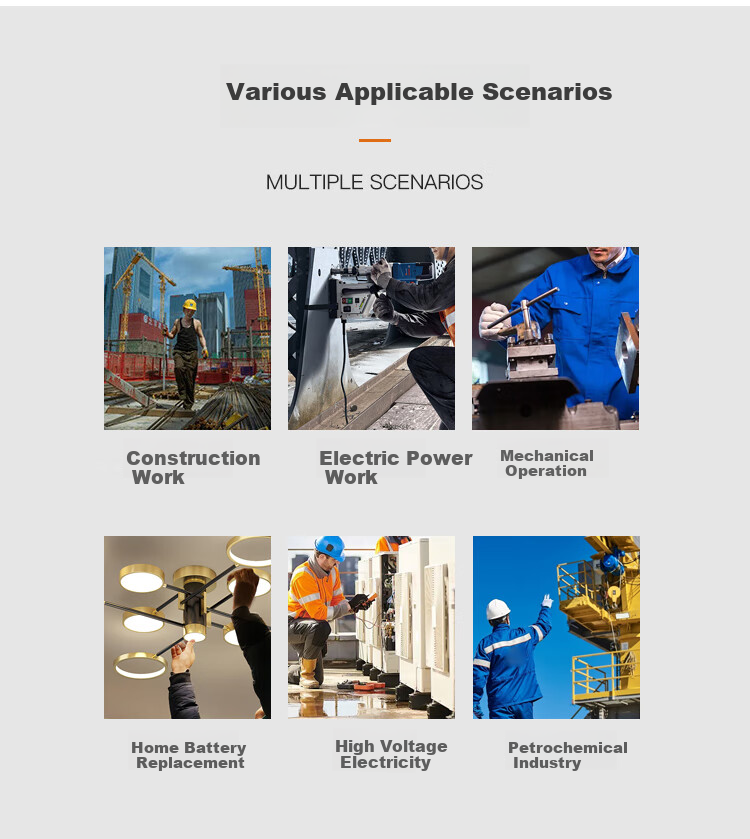 Various Applicable Scenarios

MULTIPLE SCENARIOS

Construction
Work

Electric Power
Work

Mechanical
Operation

Home Battery
Replacement

High Voltage
Electricity

Petrochemical
Industry